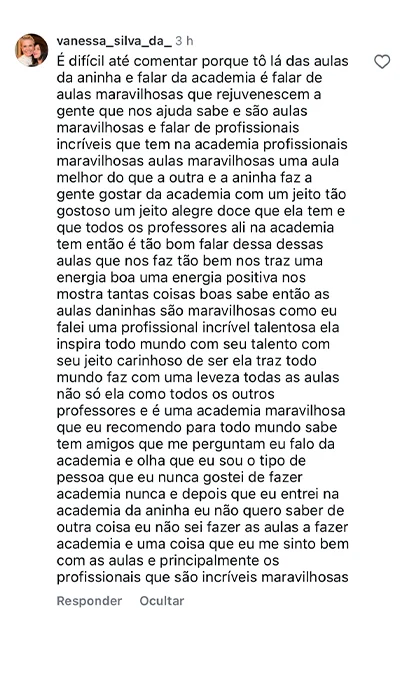 vanessa_silva_da_ 3 h

É difícil até comentar porque tô lá das aulas da aninha e falar da academia é falar de aulas maravilhosas que rejuvenescem a gente que nos ajuda sabe e são aulas maravilhosas e falar de profissionais incríveis que tem na academia profissionais maravilhosas aulas maravilhosas uma aula melhor do que a outra e a aninha faz a gente gostar da academia com um jeito tão gostoso um jeito alegre doce que ela tem e que todos os professores ali na academia tem então é tão bom falar dessa dessas aulas que nos faz tão bem nos traz uma energia boa uma energia positiva nos mostra tantas coisas boas sabe então as aulas daninhas são maravilhosas como eu falei uma profissional incrível talentosa ela inspira todo mundo com seu talento com seu jeito carinhoso de ser ela traz todo mundo faz com uma leveza todas as aulas não só ela como todos os outros professores e é uma academia maravilhosa que eu recomendo para todo mundo sabe tem amigos que me perguntam eu falo da academia e olha que eu sou o tipo de pessoa que eu nunca gostei de fazer academia nunca e depois que eu entrei na academia da aninha eu não quero saber de outra coisa eu não sei fazer as aulas a fazer academia e uma coisa que eu me sinto bem com as aulas e principalmente os profissionais que são incríveis maravilhosas

Responder Ocultar